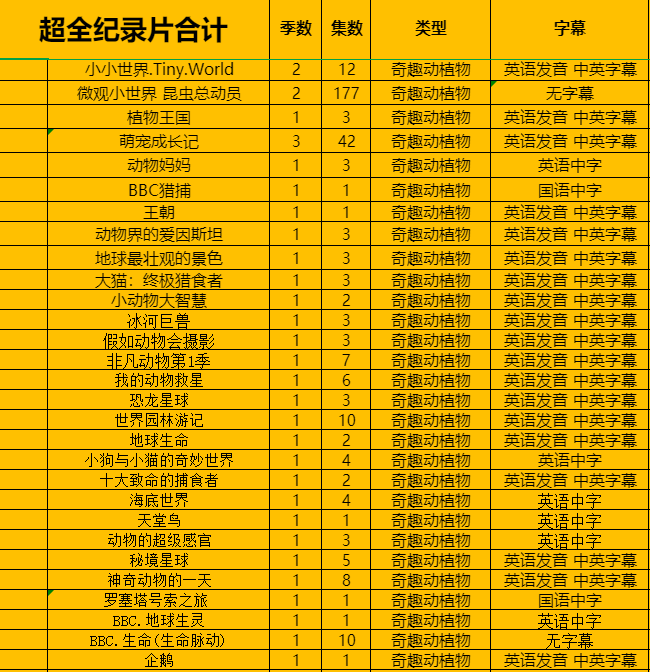 | 超全纪录片合计 | 季数 | 集数 | 类型 | 字幕 |
|---|---|---|---|---|
| 小小世界.Tiny.World | 2 | 12 | 奇趣动植物 | 英语发音 中英字幕 |
| 微观小世界 昆虫总动员 | 2 | 177 | 奇趣动植物 | 无字幕 |
| 植物王国 | 1 | 3 | 奇趣动植物 | 英语发音 中英字幕 |
| 萌宠成长记 | 3 | 42 | 奇趣动植物 | 英语发音 中英字幕 |
| 动物妈妈 | 1 | 3 | 奇趣动植物 | 英语中字 |
| BBC猎捕 | 1 | 1 | 奇趣动植物 | 国语中字 |
| 王朝 | 1 | 1 | 奇趣动植物 | 英语发音 中英字幕 |
| 动物界的爱因斯坦 | 1 | 3 | 奇趣动植物 | 英语发音 中英字幕 |
| 地球最壮观的景色 | 1 | 3 | 奇趣动植物 | 英语发音 中英字幕 |
| 大猫：终极猎食者 | 1 | 3 | 奇趣动植物 | 英语发音 中英字幕 |
| 小动物大智慧 | 1 | 2 | 奇趣动植物 | 英语发音 中英字幕 |
| 冰河巨兽 | 1 | 3 | 奇趣动植物 | 英语发音 中英字幕 |
| 假如动物会摄影 | 1 | 3 | 奇趣动植物 | 英语发音 中英字幕 |
| 非凡动物第1季 | 1 | 7 | 奇趣动植物 | 英语发音 中英字幕 |
| 我的动物救星 | 1 | 6 | 奇趣动植物 | 英语发音 中英字幕 |
| 恐龙星球 | 1 | 3 | 奇趣动植物 | 英语发音 中英字幕 |
| 世界园林游记 | 1 | 10 | 奇趣动植物 | 英语发音 中英字幕 |
| 地球生命 | 1 | 2 | 奇趣动植物 | 英语发音 中英字幕 |
| 小狗与小猫的奇妙世界 | 1 | 4 | 奇趣动植物 | 英语中字 |
| 十大致命的捕食者 | 1 | 2 | 奇趣动植物 | 英语发音 中英字幕 |
| 海底世界 | 1 | 4 | 奇趣动植物 | 英语中字 |
| 天堂鸟 | 1 | 1 | 奇趣动植物 | 英语中字 |
| 动物的超级感官 | 1 | 3 | 奇趣动植物 | 英语中字 |
| 秘境星球 | 1 | 5 | 奇趣动植物 | 英语发音 中英字幕 |
| 神奇动物的一天 | 1 | 8 | 奇趣动植物 | 英语发音 中英字幕 |
| 罗塞塔号索之旅 | 1 | 1 | 奇趣动植物 | 国语中字 |
| BBC.地球生灵 | 1 | 1 | 奇趣动植物 | 英语中字 |
| BBC.生命(生命脉动) | 1 | 10 | 奇趣动植物 | 无字幕 |
| 企鹅 | 1 | 1 | 奇趣动植物 | 英语发音 中英字幕 |